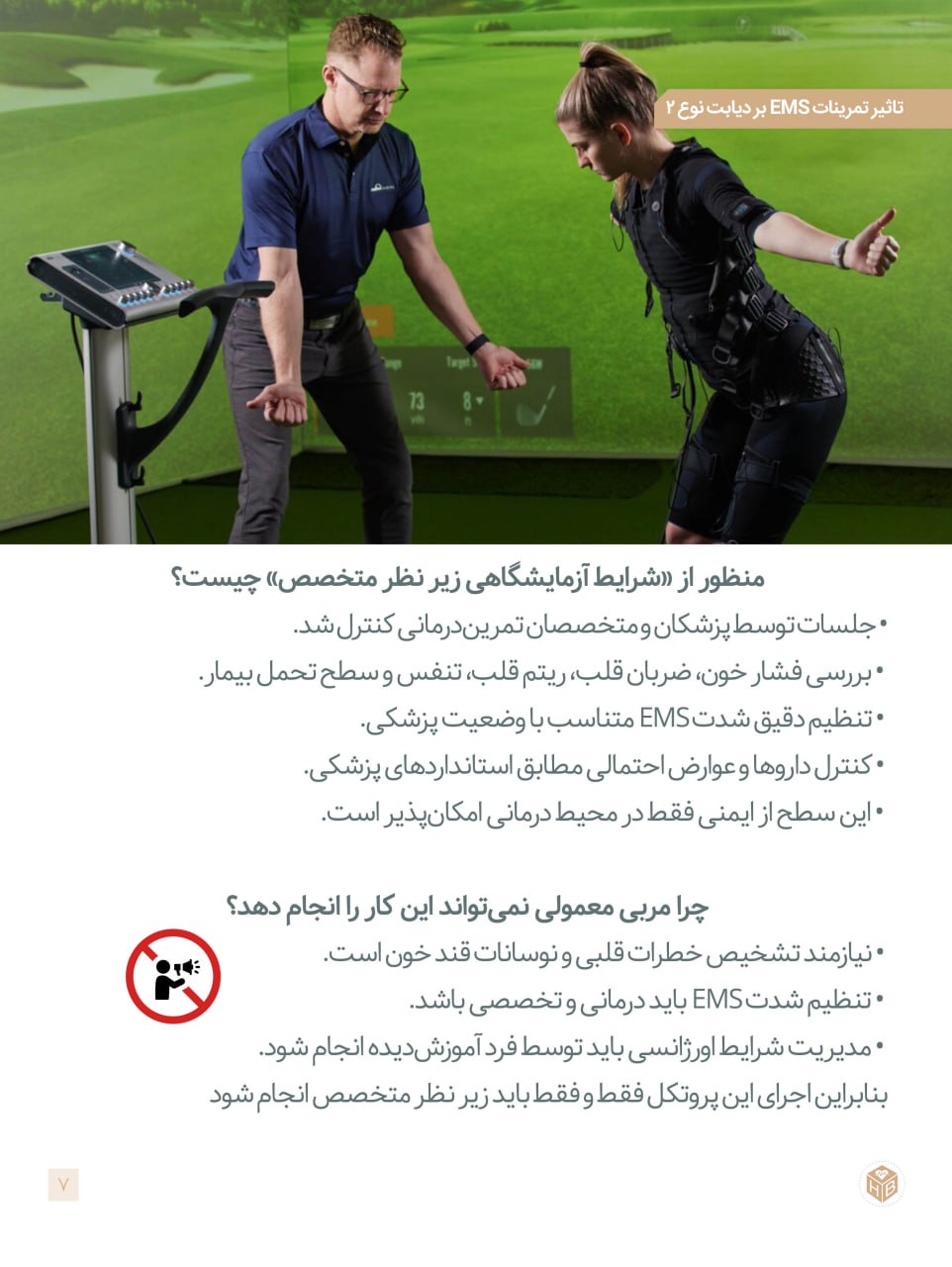 تاثیر تمرینات EMS بر دیابت نوع ۲

73

8

منظور از «شرایط آزمایشگاهی زیر نظر متخصص» چیست؟

• جلسات توسط پزشکان و متخصصان تمرین‌درمانی کنترل شد.

• بررسی فشار خون، ضربان قلب، ریتم قلب، تنفس و سطح تحمل بیمار.

• تنظیم دقیق شدت EMS متناسب با وضعیت پزشکی.

• کنترل داروها و عوارض احتمالی مطابق استانداردهای پزشکی.

• این سطح از ایمنی فقط در محیط درمانی امکان‌پذیر است.

چرا مربی معمولی نمی‌تواند این کار را انجام دهد؟

• نیازمند تشخیص خطرات قلبی و نوسانات قند خون است.

• تنظیم شدت EMS باید درمانی و تخصصی باشد.

• مدیریت شرایط اورژانسی باید توسط فرد آموزش‌دیده انجام شود.

بنابراین اجرای این پروتکل فقط و فقط باید زیر نظر متخصص انجام شود

۷